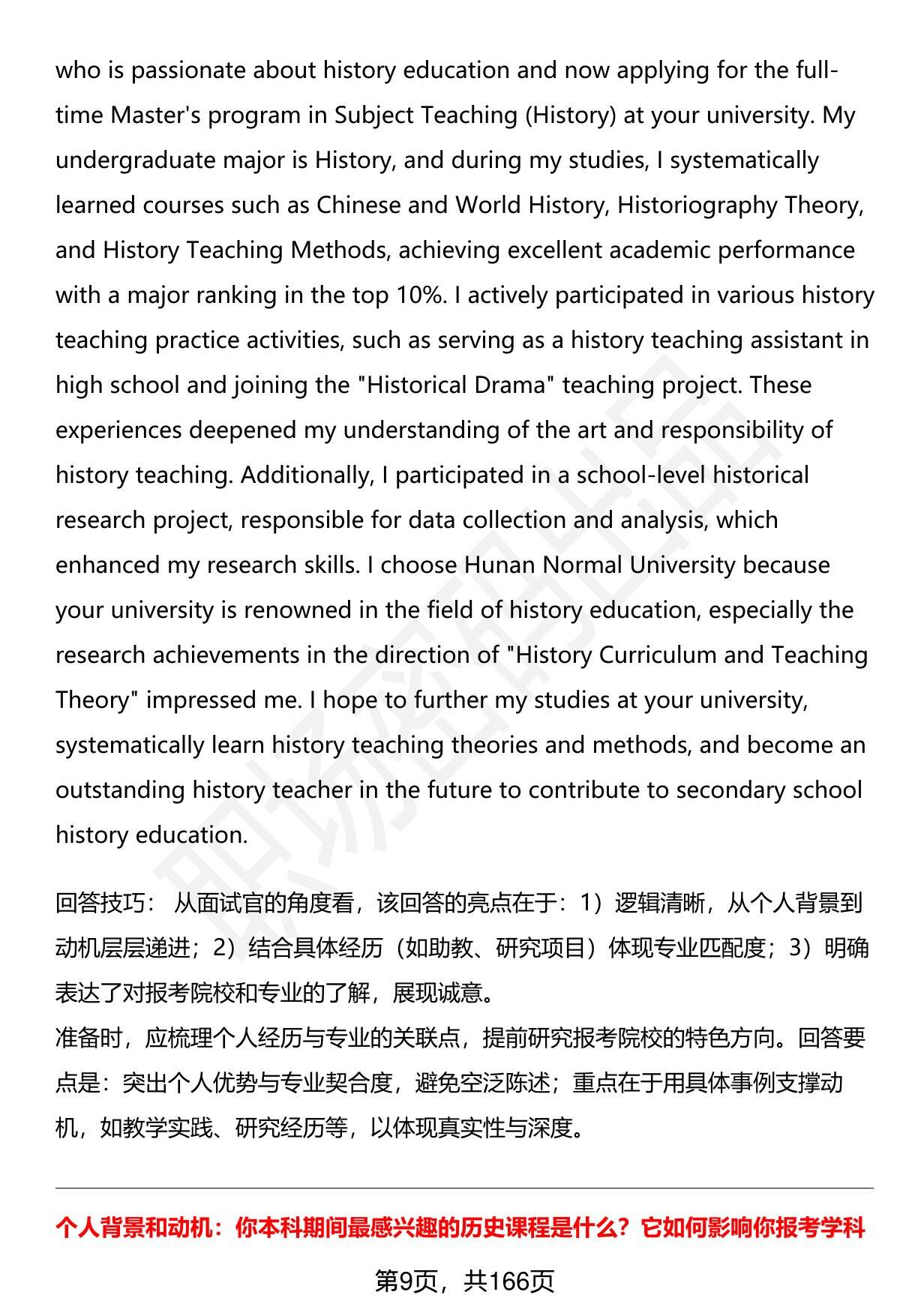 who is passionate about history education and now applying for the full-time Master's program in Subject Teaching (History) at your university. My undergraduate major is History, and during my studies, I systematically learned courses such as Chinese and World History, Historiography Theory, and History Teaching Methods, achieving excellent academic performance with a major ranking in the top 10%. I actively participated in various history teaching practice activities, such as serving as a history teaching assistant in high school and joining the "Historical Drama" teaching project. These experiences deepened my understanding of the art and responsibility of history teaching. Additionally, I participated in a school-level historical research project, responsible for data collection and analysis, which enhanced my research skills. I choose Hunan Normal University because your university is renowned in the field of history education, especially the research achievements in the direction of "History Curriculum and Teaching Theory" impressed me. I hope to further my studies at your university, systematically learn history teaching theories and methods, and become an outstanding history teacher in the future to contribute to secondary school history education.

回答技巧： 从面试官的角度看，该回答的亮点在于：1）逻辑清晰，从个人背景到动机层层递进；2）结合具体经历（如助教、研究项目）体现专业匹配度；3）明确表达了对报考院校和专业的了解，展现诚意。
准备时，应梳理个人经历与专业的关联点，提前研究报考院校的特色方向。回答要点是：突出个人优势与专业契合度，避免空泛陈述；重点在于用具体事例支撑动机，如教学实践、研究经历等，以体现真实性与深度。

个人背景和动机：你本科期间最感兴趣的历史课程是什么？它如何影响你报考学科

第9页，共166页